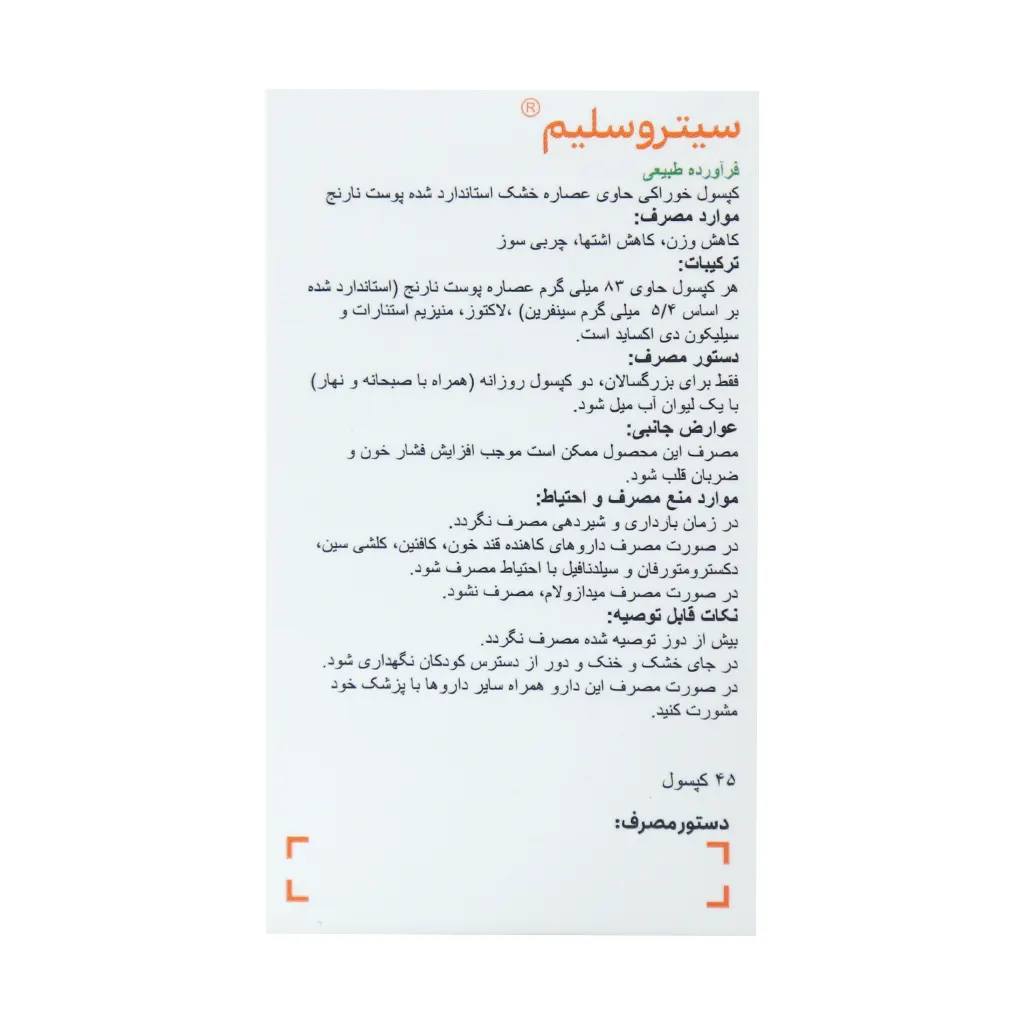 سیتروسلیم®

فرآورده طبیعی

کپسول خوراکی حاوی عصاره خشک استاندارد شده پوست نارنج

موارد مصرف:

کاهش وزن، کاهش اشتها، چربی سوز

ترکیبات:

هر کپسول حاوی ۸۳ میلی گرم عصاره پوست نارنج (استاندارد شده بر اساس ۵/۴ میلی گرم سینفرین) ،لاکتوز، منیزیم استئارات و سیلیکون دی اکساید است.

دستور مصرف:

فقط برای بزرگسالان، دو کپسول روزانه (همراه با صبحانه و نهار) با یک لیوان آب میل شود.

عوارض جانبی:

مصرف این محصول ممکن است موجب افزایش فشار خون و ضربان قلب شود.

موارد منع مصرف و احتیاط:

در زمان بارداری و شیردهی مصرف نگردد.

در صورت مصرف داروهای کاهنده قند خون، کافئین، کلشی سین، دکسترومتورفان و سیلدنافیل با احتیاط مصرف شود.

در صورت مصرف میدازولام، مصرف نشود.

نکات قابل توصیه:

بیش از دوز توصیه شده مصرف نگردد.

در جای خشک و خنک و دور از دسترس کودکان نگهداری شود.

در صورت مصرف این دارو همراه سایر داروها با پزشک خود مشورت کنید.

۴۵ کپسول

دستورمصرف: